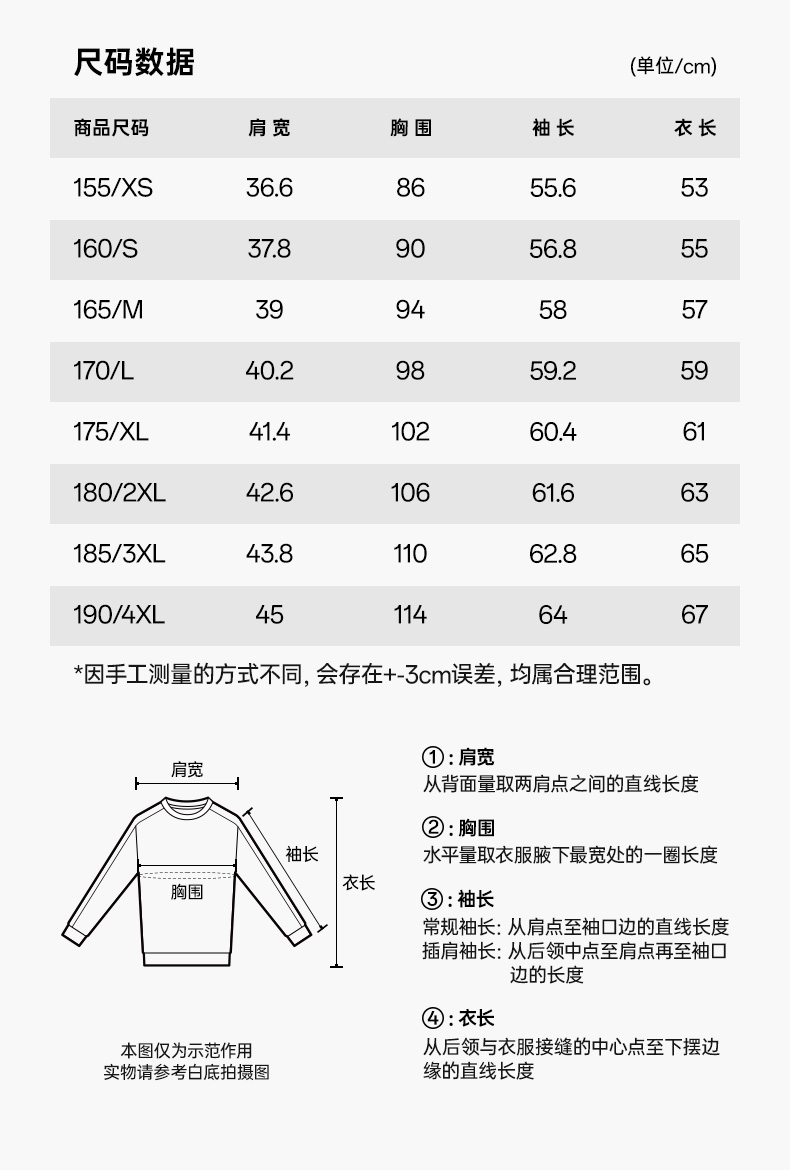 尺码数据

(单位/cm)

| 商品尺码 | 肩宽 | 胸围 | 袖长 | 衣长 |
|---|---|---|---|---|
| 155/XS | 36.6 | 86 | 55.6 | 53 |
| 160/S | 37.8 | 90 | 56.8 | 55 |
| 165/M | 39 | 94 | 58 | 57 |
| 170/L | 40.2 | 98 | 59.2 | 59 |
| 175/XL | 41.4 | 102 | 60.4 | 61 |
| 180/2XL | 42.6 | 106 | 61.6 | 63 |
| 185/3XL | 43.8 | 110 | 62.8 | 65 |
| 190/4XL | 45 | 114 | 64 | 67 |

*因手工测量的方式不同, 会存在+-3cm误差, 均属合理范围。

肩宽
袖长
衣长
胸围

本图仅为示范作用
实物请参考白底拍摄图

①: 肩宽
从背面量取两肩点之间的直线长度

②: 胸围
水平量取衣服腋下最宽处的一圈长度

③: 袖长
常规袖长: 从肩点至袖口边的直线长度
插肩袖长: 从后领中点至肩点再至袖口边的长度

④: 衣长
从后领与衣服接缝的中心点至下摆边缘的直线长度